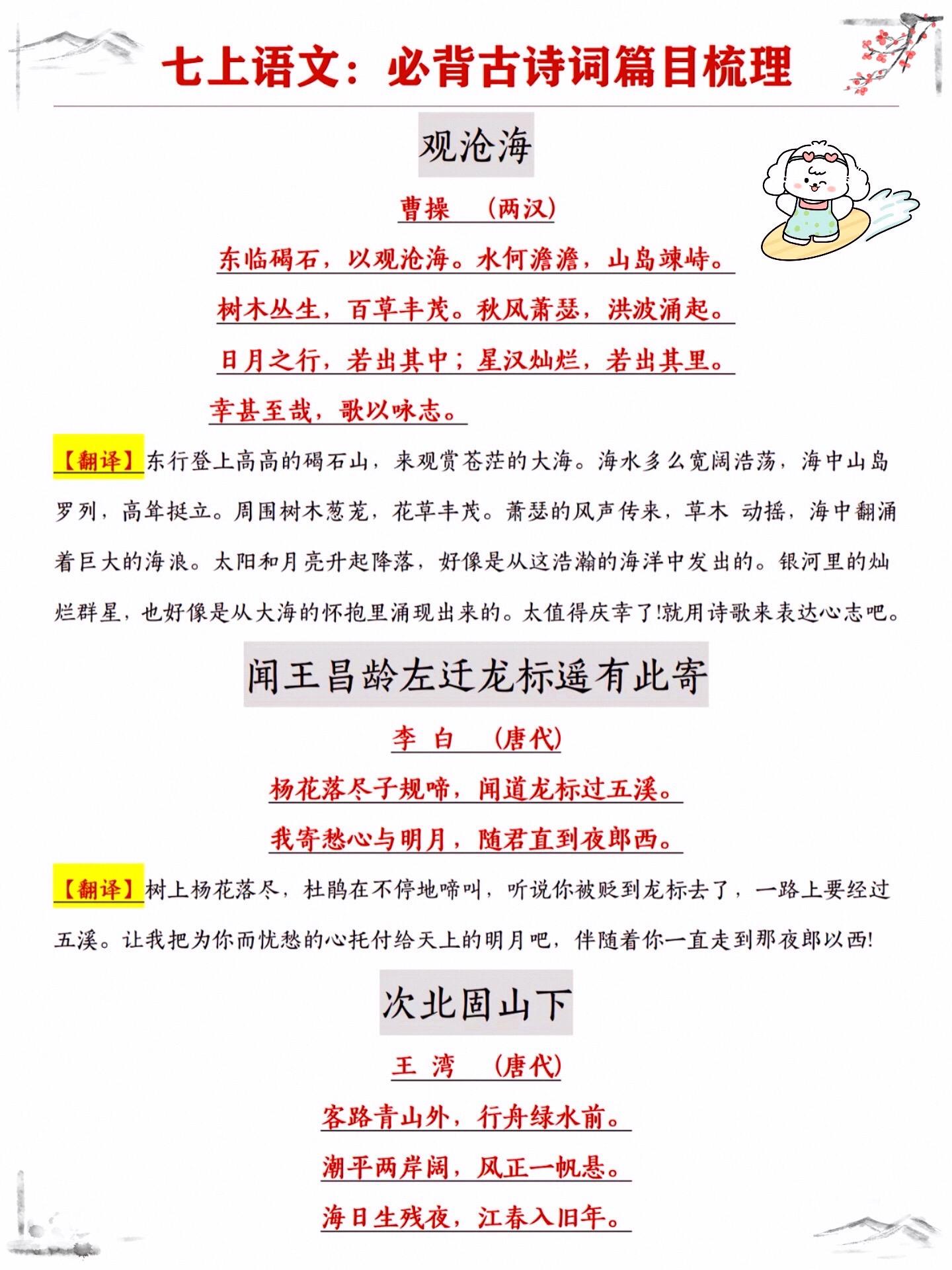 七上语文：必背古诗词篇目梳理

观沧海

曹操　（两汉）

东临碣石，以观沧海。水何澹澹，山岛竦峙。

树木丛生，百草丰茂。秋风萧瑟，洪波涌起。

日月之行，若出其中；星汉灿烂，若出其里。

幸甚至哉，歌以咏志。

【翻译】东行登上高高的碣石山，来观赏苍茫的大海。海水多么宽阔浩荡，海中山岛罗列，高耸挺立。周围树木葱茏，花草丰茂。萧瑟的风声传来，草木 动摇，海中翻涌着巨大的海浪。太阳和月亮升起降落，好像是从这浩瀚的海洋中发出的。银河里的灿烂群星，也好像是从大海的怀抱里涌现出来的。太值得庆幸了!就用诗歌来表达心志吧。

闻王昌龄左迁龙标遥有此寄

李 白　（唐代）

杨花落尽子规啼，闻道龙标过五溪。

我寄愁心与明月，随君直到夜郎西。

【翻译】树上杨花落尽，杜鹃在不停地啼叫，听说你被贬到龙标去了，一路上要经过五溪。让我把为你而忧愁的心托付给天上的明月吧，伴随着你一直走到那夜郎以西!

次北固山下

王 湾　（唐代）

客路青山外，行舟绿水前。

潮平两岸阔，风正一帆悬。

海日生残夜，江春入旧年。